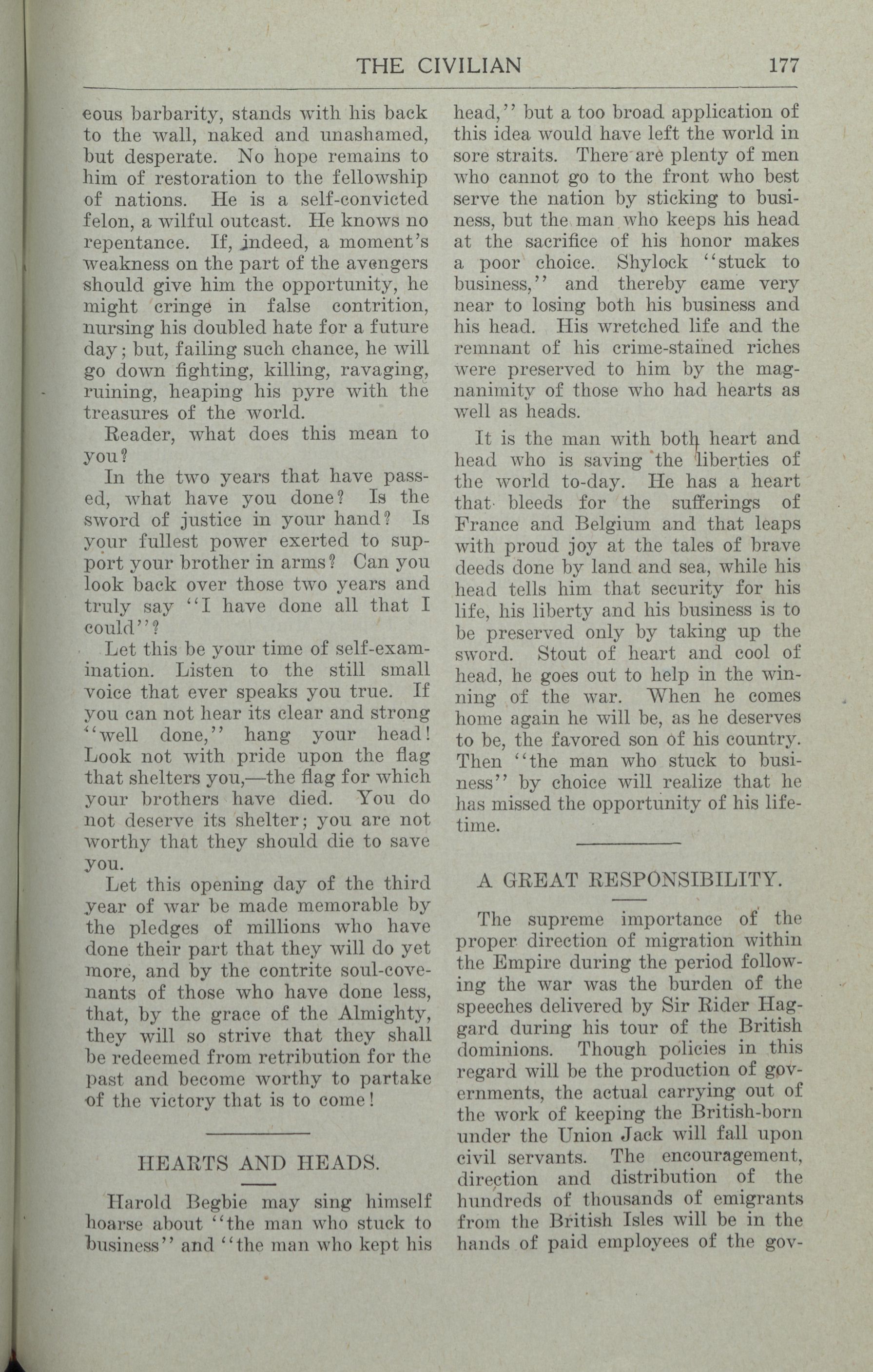 THE CIVILIAN 177

eous barbarity, stands with his back to the wall, naked and unashamed, but desperate. No hope remains to him of restoration to the fellowship of nations. He is a self-convicted felon, a wilful outcast. He knows no repentance. If, indeed, a moment's weakness on the part of the avengers should give him the opportunity, he might cringe in false contrition, nursing his doubled hate for a future day; but, failing such chance, he will go down fighting, killing, ravaging, ruining, heaping his pyre with the treasures of the world.

Reader, what does this mean to you?

In the two years that have passed, what have you done? Is the sword of justice in your hand? Is your fullest power exerted to support your brother in arms? Can you look back over those two years and truly say "I have done all that I could"?

Let this be your time of self-examination. Listen to the still small voice that ever speaks you true. If you can not hear its clear and strong "well done," hang your head! Look not with pride upon the flag that shelters you,—the flag for which your brothers have died. You do not deserve its shelter; you are not worthy that they should die to save you.

Let this opening day of the third year of war be made memorable by the pledges of millions who have done their part that they will do yet more, and by the contrite soul-covenants of those who have done less, that, by the grace of the Almighty, they will so strive that they shall be redeemed from retribution for the past and become worthy to partake of the victory that is to come!

HEARTS AND HEADS.

Harold Begbie may sing himself hoarse about "the man who stuck to business" and "the man who kept his head," but a too broad application of this idea would have left the world in sore straits. There are plenty of men who cannot go to the front who best serve the nation by sticking to business, but the man who keeps his head at the sacrifice of his honor makes a poor choice. Shylock "stuck to business," and thereby came very near to losing both his business and his head. His wretched life and the remnant of his crime-stained riches were preserved to him by the magnanimity of those who had hearts as well as heads.

It is the man with both heart and head who is saving the liberties of the world to-day. He has a heart that bleeds for the sufferings of France and Belgium and that leaps with proud joy at the tales of brave deeds done by land and sea, while his head tells him that security for his life, his liberty and his business is to be preserved only by taking up the sword. Stout of heart and cool of head, he goes out to help in the winning of the war. When he comes home again he will be, as he deserves to be, the favored son of his country. Then "the man who stuck to business" by choice will realize that he has missed the opportunity of his lifetime.

A GREAT RESPONSIBILITY.

The supreme importance of the proper direction of migration within the Empire during the period following the war was the burden of the speeches delivered by Sir Rider Haggard during his tour of the British dominions. Though policies in this regard will be the production of governments, the actual carrying out of the work of keeping the British-born under the Union Jack will fall upon civil servants. The encouragement, direction and distribution of the hundreds of thousands of emigrants from the British Isles will be in the hands of paid employees of the gov-